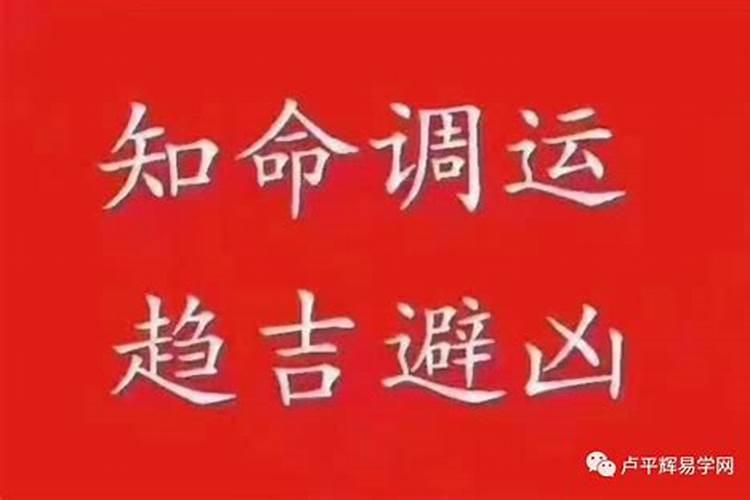 知命调运
趋吉避凶

卢平辉易学网